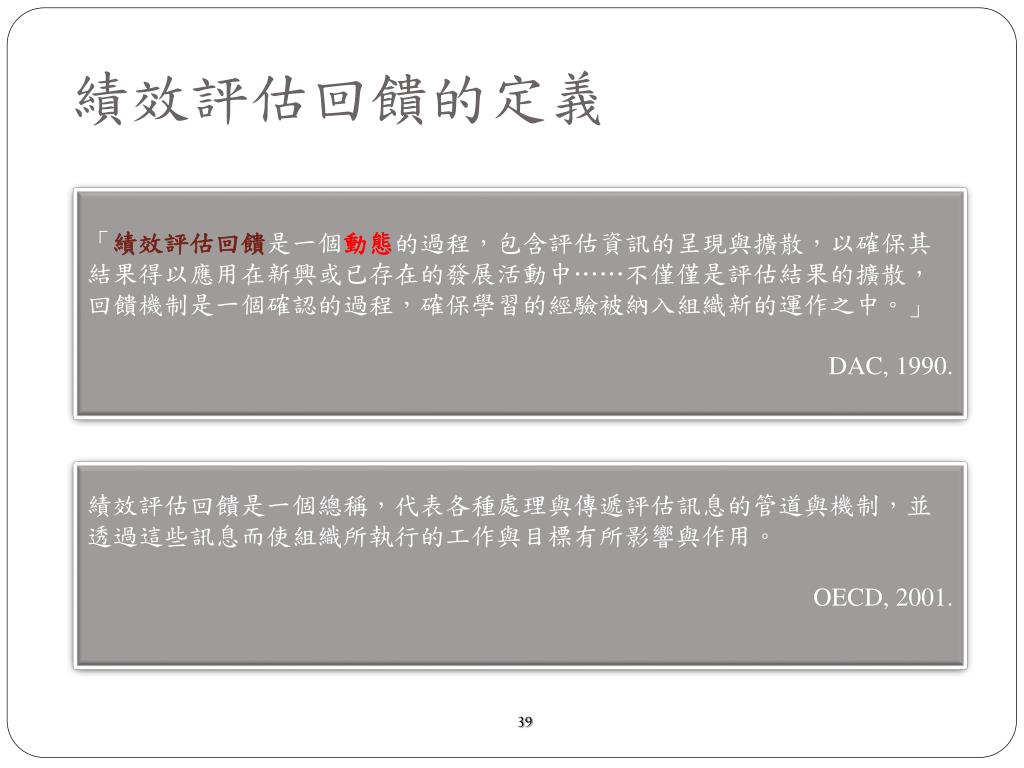 績效評估回饋的定義

「績效評估回饋是一個動態的過程，包含評估資訊的呈現與擴散，以確保其結果得以應用在新興或已存在的發展活動中……不僅僅是評估結果的擴散，回饋機制是一個確認的過程，確保學習的經驗被納入組織新的運作之中。」

DAC, 1990.

績效評估回饋是一個總稱，代表各種處理與傳遞評估訊息的管道與機制，並透過這些訊息而使組織所執行的工作與目標有所影響與作用。

OECD, 2001.

39